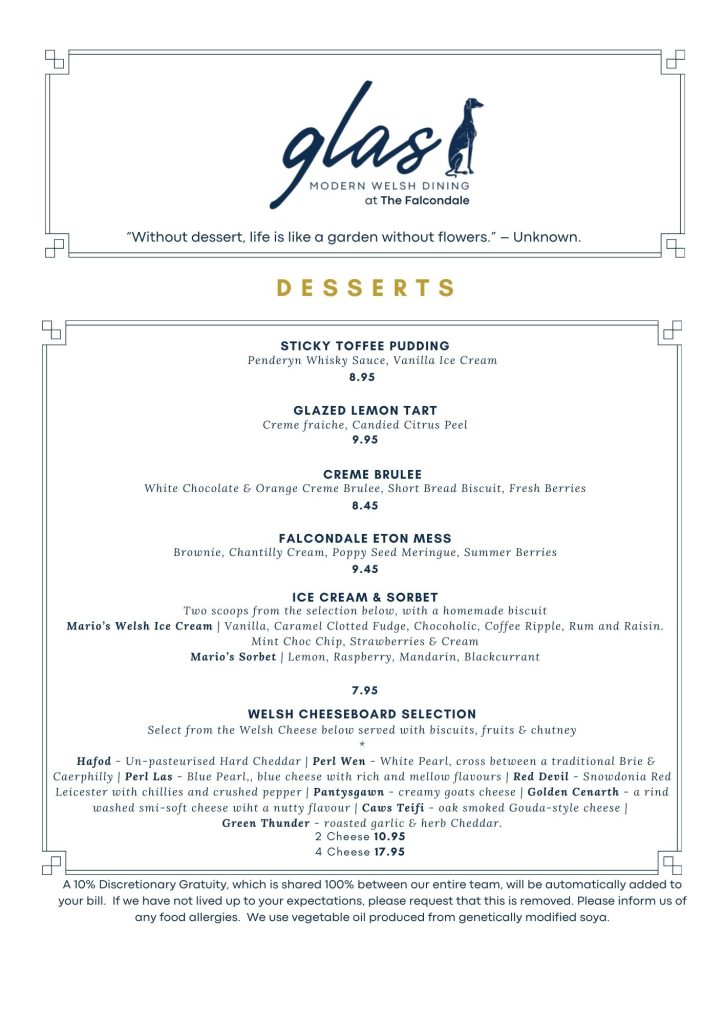 glas
MODERN WELSH DINING
at The Falcondale

"Without dessert, life is like a garden without flowers." — Unknown.

DESSERTS

STICKY TOFFEE PUDDING
Penderyn Whisky Sauce, Vanilla Ice Cream
8.95

GLAZED LEMON TART
Creme fraiche, Candied Citrus Peel
9.95

CREME BRULEE
White Chocolate & Orange Creme Brulee, Short Bread Biscuit, Fresh Berries
8.45

FALCONDALE ETON MESS
Brownie, Chantilly Cream, Poppy Seed Meringue, Summer Berries
9.45

ICE CREAM & SORBET
Two scoops from the selection below, with a homemade biscuit
Mario's Welsh Ice Cream | Vanilla, Caramel Clotted Fudge, Chocoholic, Coffee Ripple, Rum and Raisin. Mint Choc Chip, Strawberries & Cream
Mario's Sorbet | Lemon, Raspberry, Mandarin, Blackcurrant

7.95

WELSH CHEESEBOARD SELECTION
Select from the Welsh Cheese below served with biscuits, fruits & chutney
*
Hafod - Un-pasteurised Hard Cheddar | Perl Wen - White Pearl, cross between a traditional Brie & Caerphilly | Perl Las - Blue Pearl,, blue cheese with rich and mellow flavours | Red Devil - Snowdonia Red Leicester with chillies and crushed pepper | Pantysgawn - creamy goats cheese | Golden Cenarth - a rind washed smi-soft cheese wiht a nutty flavour | Caws Teifi - oak smoked Gouda-style cheese | Green Thunder - roasted garlic & herb Cheddar.
2 Cheese 10.95
4 Cheese 17.95

A 10% Discretionary Gratuity, which is shared 100% between our entire team, will be automatically added to your bill. If we have not lived up to your expectations, please request that this is removed. Please inform us of any food allergies. We use vegetable oil produced from genetically modified soya.